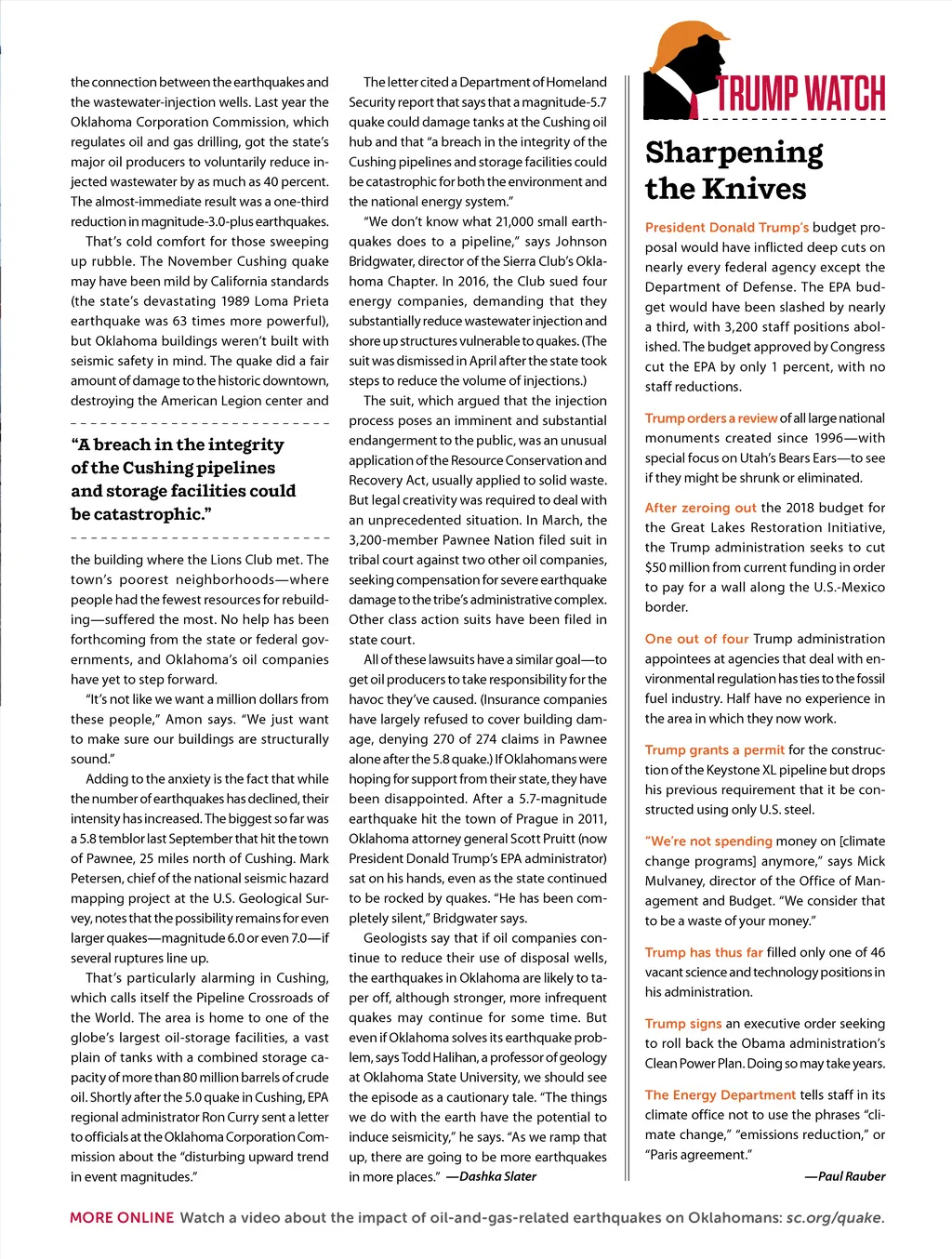 the connection between the earthquakes and the wastewater-injection wells. Last year the Oklahoma Corporation Commission, which regulates oil and gas drilling, got the state's major oil producers to voluntarily reduce injected wastewater by as much as 40 percent. The almost-immediate result was a one-third reduction in magnitude-3.0-plus earthquakes.

That's cold comfort for those sweeping up rubble. The November Cushing quake may have been mild by California standards (the state's devastating 1989 Loma Prieta earthquake was 63 times more powerful), but Oklahoma buildings weren't built with seismic safety in mind. The quake did a fair amount of damage to the historic downtown, destroying the American Legion center and

"A breach in the integrity of the Cushing pipelines and storage facilities could be catastrophic."

the building where the Lions Club met. The town's poorest neighborhoods—where people had the fewest resources for rebuilding—suffered the most. No help has been forthcoming from the state or federal governments, and Oklahoma's oil companies have yet to step forward.

"It's not like we want a million dollars from these people," Amon says. "We just want to make sure our buildings are structurally sound."

Adding to the anxiety is the fact that while the number of earthquakes has declined, their intensity has increased. The biggest so far was a 5.8 temblor last September that hit the town of Pawnee, 25 miles north of Cushing. Mark Petersen, chief of the national seismic hazard mapping project at the U.S. Geological Survey, notes that the possibility remains for even larger quakes—magnitude 6.0 or even 7.0—if several ruptures line up.

That's particularly alarming in Cushing, which calls itself the Pipeline Crossroads of the World. The area is home to one of the globe's largest oil-storage facilities, a vast plain of tanks with a combined storage capacity of more than 80 million barrels of crude oil. Shortly after the 5.0 quake in Cushing, EPA regional administrator Ron Curry sent a letter to officials at the Oklahoma Corporation Commission about the "disturbing upward trend in event magnitudes."

The letter cited a Department of Homeland Security report that says that a magnitude-5.7 quake could damage tanks at the Cushing oil hub and that "a breach in the integrity of the Cushing pipelines and storage facilities could be catastrophic for both the environment and the national energy system."

"We don't know what 21,000 small earthquakes does to a pipeline," says Johnson Bridgwater, director of the Sierra Club's Oklahoma Chapter. In 2016, the Club sued four energy companies, demanding that they substantially reduce wastewater injection and shore up structures vulnerable to quakes. (The suit was dismissed in April after the state took steps to reduce the volume of injections.)

The suit, which argued that the injection process poses an imminent and substantial endangerment to the public, was an unusual application of the Resource Conservation and Recovery Act, usually applied to solid waste. But legal creativity was required to deal with an unprecedented situation. In March, the 3,200-member Pawnee Nation filed suit in tribal court against two other oil companies, seeking compensation for severe earthquake damage to the tribe's administrative complex. Other class action suits have been filed in state court.

All of these lawsuits have a similar goal—to get oil producers to take responsibility for the havoc they've caused. (Insurance companies have largely refused to cover building damage, denying 270 of 274 claims in Pawnee alone after the 5.8 quake.) If Oklahomans were hoping for support from their state, they have been disappointed. After a 5.7-magnitude earthquake hit the town of Prague in 2011, Oklahoma attorney general Scott Pruitt (now President Donald Trump's EPA administrator) sat on his hands, even as the state continued to be rocked by quakes. "He has been completely silent," Bridgwater says.

Geologists say that if oil companies continue to reduce their use of disposal wells, the earthquakes in Oklahoma are likely to taper off, although stronger, more infrequent quakes may continue for some time. But even if Oklahoma solves its earthquake problem, says Todd Halihan, a professor of geology at Oklahoma State University, we should see the episode as a cautionary tale. "The things we do with the earth have the potential to induce seismicity," he says. "As we ramp that up, there are going to be more earthquakes in more places." —Dashka Slater

TRUMP WATCH

Sharpening the Knives

President Donald Trump's budget proposal would have inflicted deep cuts on nearly every federal agency except the Department of Defense. The EPA budget would have been slashed by nearly a third, with 3,200 staff positions abolished. The budget approved by Congress cut the EPA by only 1 percent, with no staff reductions.

Trump orders a review of all large national monuments created since 1996—with special focus on Utah's Bears Ears—to see if they might be shrunk or eliminated.

After zeroing out the 2018 budget for the Great Lakes Restoration Initiative, the Trump administration seeks to cut $50 million from current funding in order to pay for a wall along the U.S.-Mexico border.

One out of four Trump administration appointees at agencies that deal with environmental regulation has ties to the fossil fuel industry. Half have no experience in the area in which they now work.

Trump grants a permit for the construction of the Keystone XL pipeline but drops his previous requirement that it be constructed using only U.S. steel.

"We're not spending money on [climate change programs] anymore," says Mick Mulvaney, director of the Office of Management and Budget. "We consider that to be a waste of your money."

Trump has thus far filled only one of 46 vacant science and technology positions in his administration.

Trump signs an executive order seeking to roll back the Obama administration's Clean Power Plan. Doing so may take years.

The Energy Department tells staff in its climate office not to use the phrases "climate change," "emissions reduction," or "Paris agreement."

—Paul Rauber

MORE ONLINE Watch a video about the impact of oil-and-gas-related earthquakes on Oklahomans: sc.org/quake.